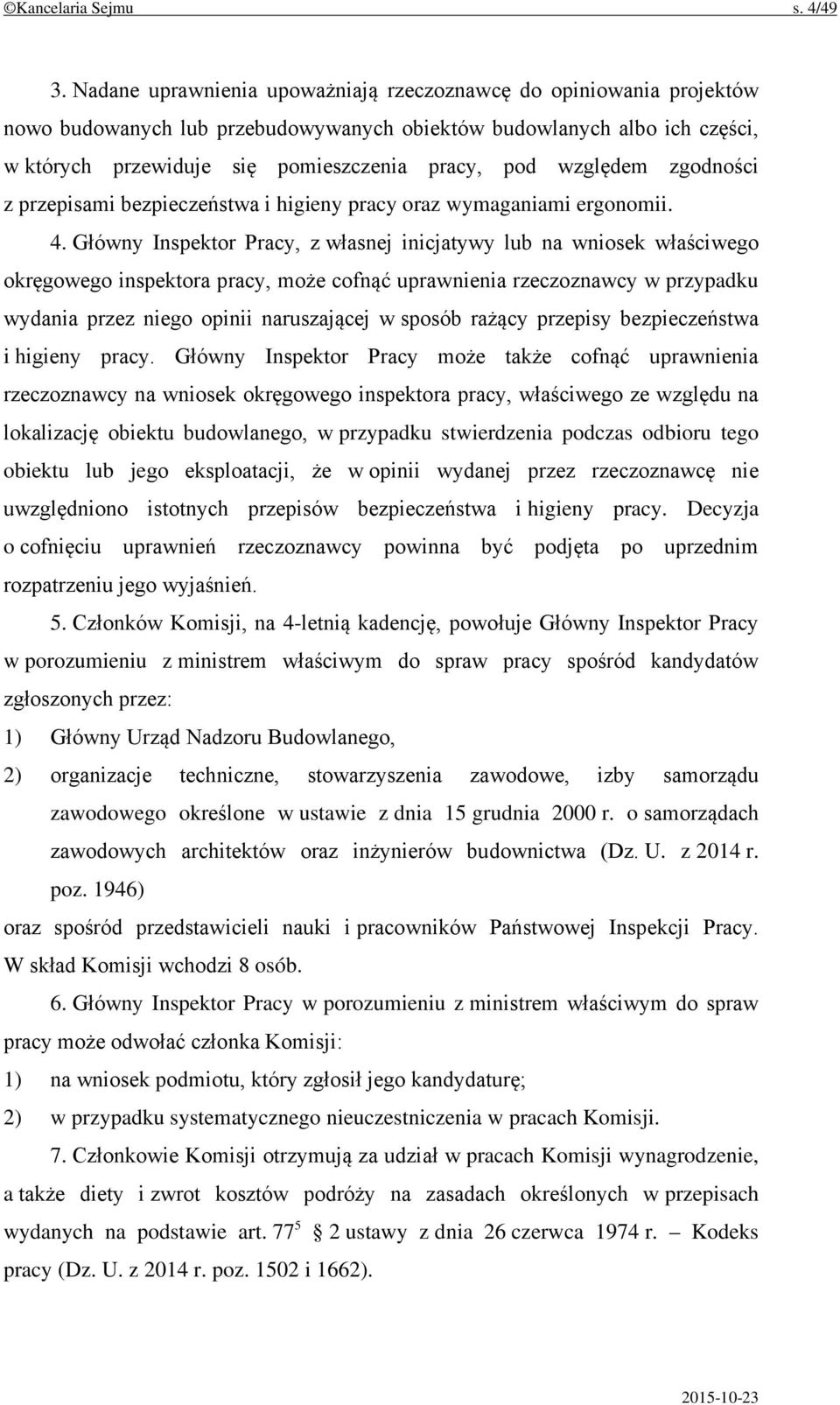 ©Kancelaria Sejmu s. 4/49

3. Nadane uprawnienia upoważniają rzeczoznawcę do opiniowania projektów nowo budowanych lub przebudowywanych obiektów budowlanych albo ich części, w których przewiduje się pomieszczenia pracy, pod względem zgodności z przepisami bezpieczeństwa i higieny pracy oraz wymaganiami ergonomii.

4. Główny Inspektor Pracy, z własnej inicjatywy lub na wniosek właściwego okręgowego inspektora pracy, może cofnąć uprawnienia rzeczoznawcy w przypadku wydania przez niego opinii naruszającej w sposób rażący przepisy bezpieczeństwa i higieny pracy. Główny Inspektor Pracy może także cofnąć uprawnienia rzeczoznawcy na wniosek okręgowego inspektora pracy, właściwego ze względu na lokalizację obiektu budowlanego, w przypadku stwierdzenia podczas odbioru tego obiektu lub jego eksploatacji, że w opinii wydanej przez rzeczoznawcę nie uwzględniono istotnych przepisów bezpieczeństwa i higieny pracy. Decyzja o cofnięciu uprawnień rzeczoznawcy powinna być podjęta po uprzednim rozpatrzeniu jego wyjaśnień.

5. Członków Komisji, na 4-letnią kadencję, powołuje Główny Inspektor Pracy w porozumieniu z ministrem właściwym do spraw pracy spośród kandydatów zgłoszonych przez:
1) Główny Urząd Nadzoru Budowlanego,
2) organizacje techniczne, stowarzyszenia zawodowe, izby samorządu zawodowego określone w ustawie z dnia 15 grudnia 2000 r. o samorządach zawodowych architektów oraz inżynierów budownictwa (Dz. U. z 2014 r. poz. 1946)
oraz spośród przedstawicieli nauki i pracowników Państwowej Inspekcji Pracy. W skład Komisji wchodzi 8 osób.

6. Główny Inspektor Pracy w porozumieniu z ministrem właściwym do spraw pracy może odwołać członka Komisji:
1) na wniosek podmiotu, który zgłosił jego kandydaturę;
2) w przypadku systematycznego nieuczestniczenia w pracach Komisji.

7. Członkowie Komisji otrzymują za udział w pracach Komisji wynagrodzenie, a także diety i zwrot kosztów podróży na zasadach określonych w przepisach wydanych na podstawie art. $77^5$ § 2 ustawy z dnia 26 czerwca 1974 r. – Kodeks pracy (Dz. U. z 2014 r. poz. 1502 i 1662).

2015-10-23